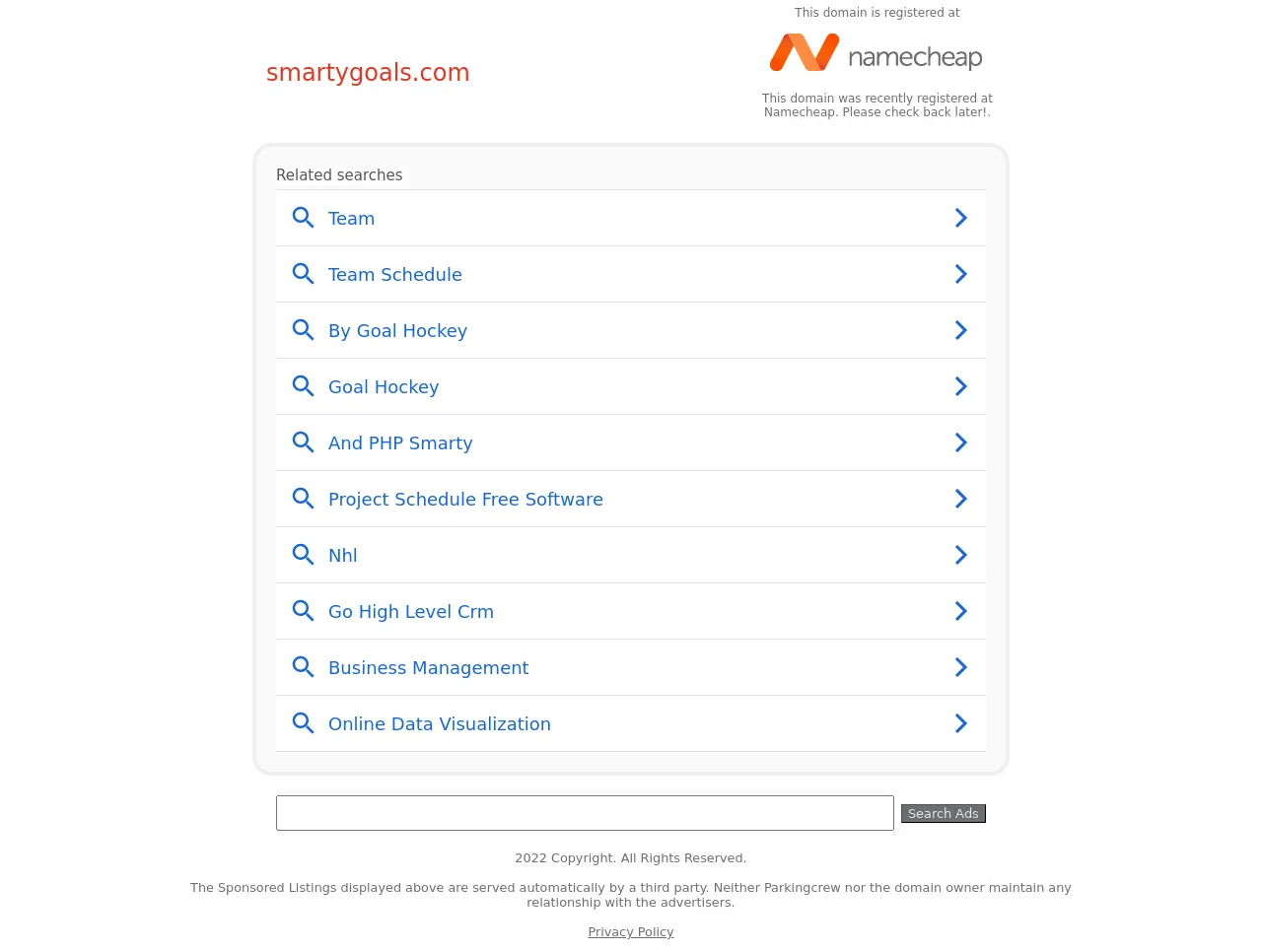 smartygoals.com

This domain is registered at

namecheap

This domain was recently registered at Namecheap. Please check back later!.

Related searches

Team

Team Schedule

By Goal Hockey

Goal Hockey

And PHP Smarty

Project Schedule Free Software

Nhl

Go High Level Crm

Business Management

Online Data Visualization

Search Ads

2022 Copyright. All Rights Reserved.

The Sponsored Listings displayed above are served automatically by a third party. Neither Parkingcrew nor the domain owner maintain any relationship with the advertisers.

Privacy Policy